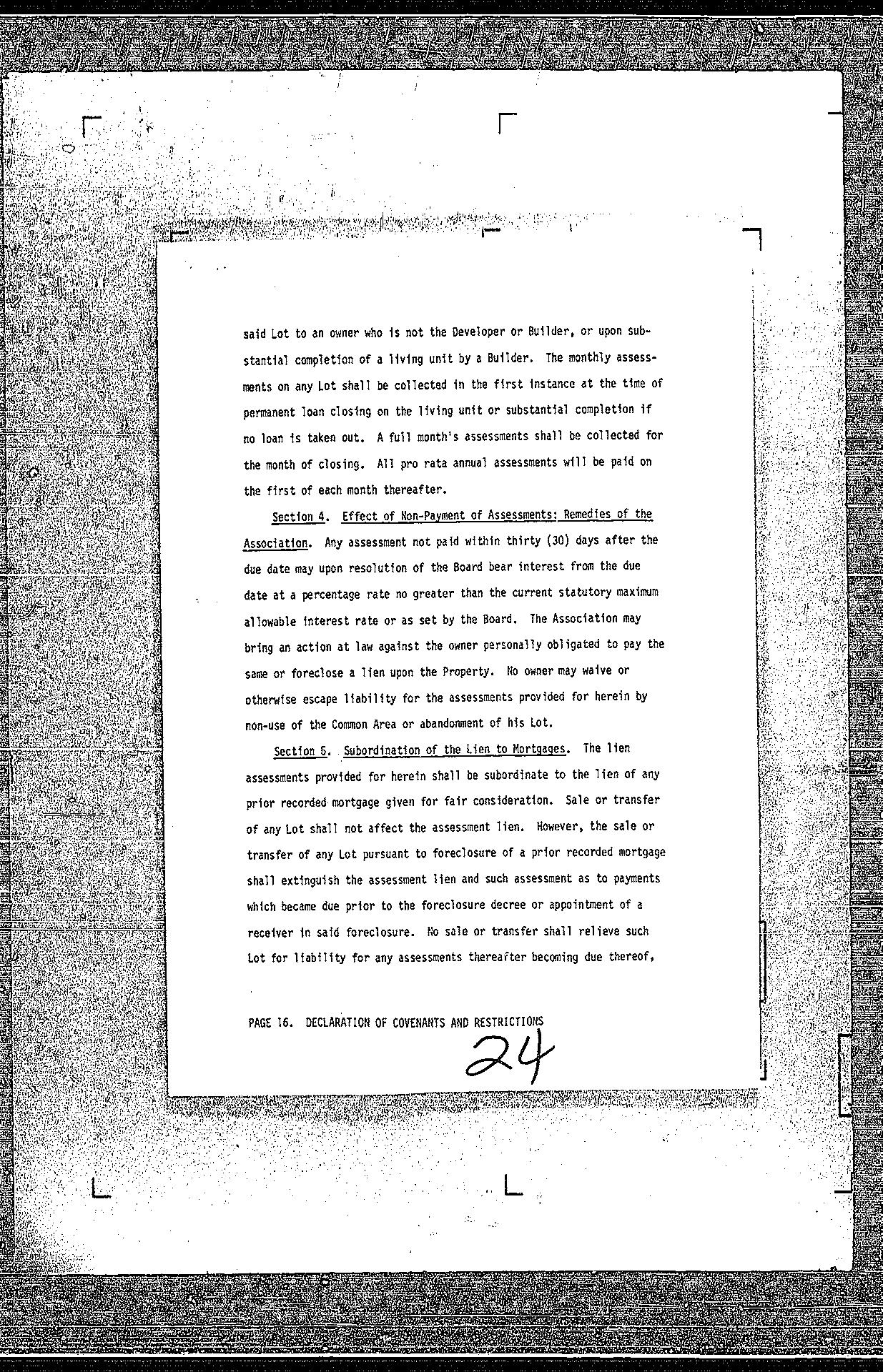 said Lot to an owner who is not the Developer or Builder, or upon substantial completion of a living unit by a Builder. The monthly assessments on any Lot shall be collected in the first instance at the time of permanent loan closing on the living unit or substantial completion if no loan is taken out. A full month's assessments shall be collected for the month of closing. All pro rata annual assessments will be paid on the first of each month thereafter.

Section 4. Effect of Non-Payment of Assessments: Remedies of the Association. Any assessment not paid within thirty (30) days after the due date may upon resolution of the Board bear interest from the due date at a percentage rate no greater than the current statutory maximum allowable interest rate or as set by the Board. The Association may bring an action at law against the owner personally obligated to pay the same or foreclose a lien upon the Property. No owner may waive or otherwise escape liability for the assessments provided for herein by non-use of the Common Area or abandonment of his Lot.

Section 5. Subordination of the Lien to Mortgages. The lien assessments provided for herein shall be subordinate to the lien of any prior recorded mortgage given for fair consideration. Sale or transfer of any Lot shall not affect the assessment lien. However, the sale or transfer of any Lot pursuant to foreclosure of a prior recorded mortgage shall extinguish the assessment lien and such assessment as to payments which became due prior to the foreclosure decree or appointment of a receiver in said foreclosure. No sale or transfer shall relieve such Lot for liability for any assessments thereafter becoming due thereof,

PAGE 16. DECLARATION OF COVENANTS AND RESTRICTIONS

24